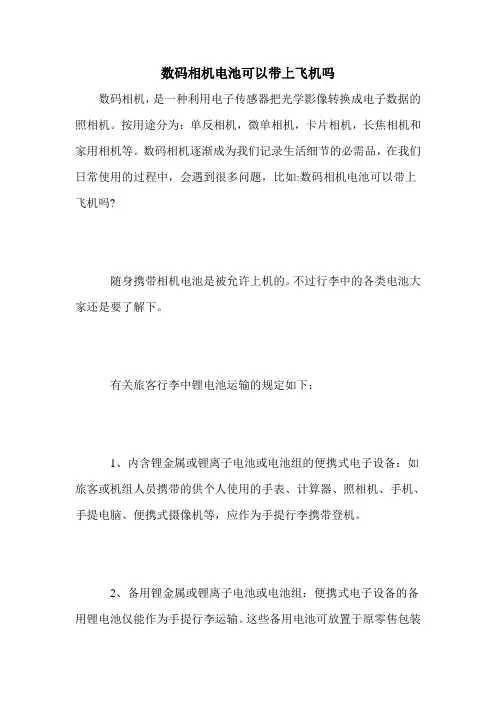 数码相机电池可以带上飞机吗

数码相机，是一种利用电子传感器把光学影像转换成电子数据的照相机。按用途分为：单反相机，微单相机，卡片相机，长焦相机和家用相机等。数码相机逐渐成为我们记录生活细节的必需品，在我们日常使用的过程中，会遇到很多问题，比如:数码相机电池可以带上飞机吗?

随身携带相机电池是被允许上机的。不过行李中的各类电池大家还是要了解下。

有关旅客行李中锂电池运输的规定如下：

1、内含锂金属或锂离子电池或电池组的便携式电子设备：如旅客或机组人员携带的供个人使用的手表、计算器、照相机、手机、手提电脑、便携式摄像机等，应作为手提行李携带登机。

2、备用锂金属或锂离子电池或电池组：便携式电子设备的备用锂电池仅能作为手提行李运输。这些备用电池可放置于原零售包装